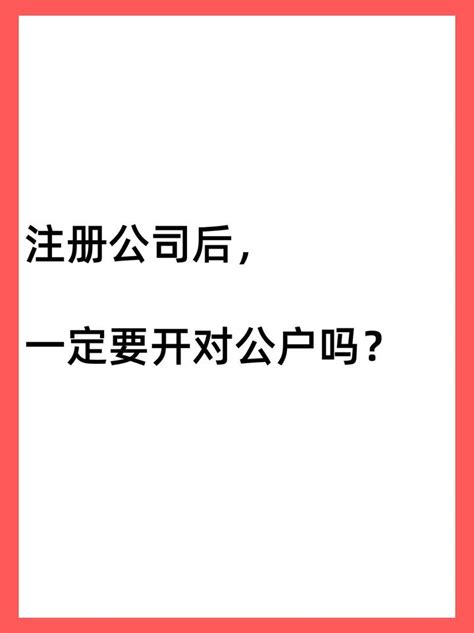 注册公司后，

一定要开对公户吗？